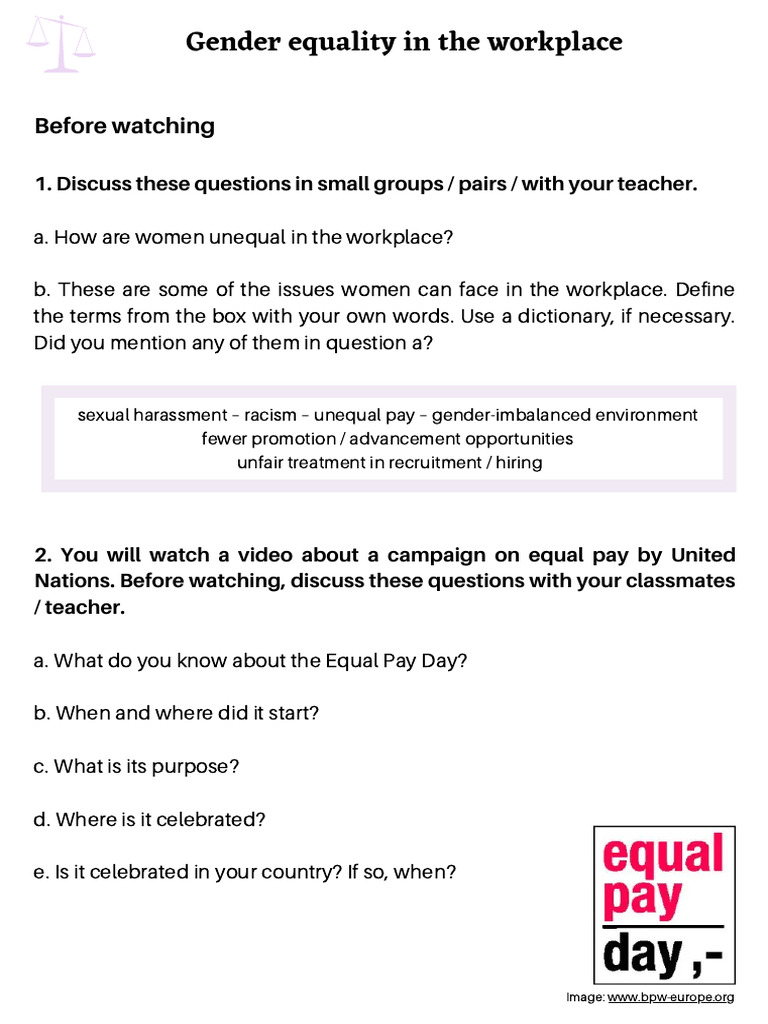 Gender equality in the workplace

Before watching

1. Discuss these questions in small groups / pairs / with your teacher.

a. How are women unequal in the workplace?

b. These are some of the issues women can face in the workplace. Define the terms from the box with your own words. Use a dictionary, if necessary. Did you mention any of them in question a?

sexual harassment – racism – unequal pay – gender-imbalanced environment
fewer promotion / advancement opportunities
unfair treatment in recruitment / hiring

2. You will watch a video about a campaign on equal pay by United Nations. Before watching, discuss these questions with your classmates / teacher.

a. What do you know about the Equal Pay Day?

b. When and where did it start?

c. What is its purpose?

d. Where is it celebrated?

e. Is it celebrated in your country? If so, when?

equal pay day ,-

Image: www.bpw-europe.org